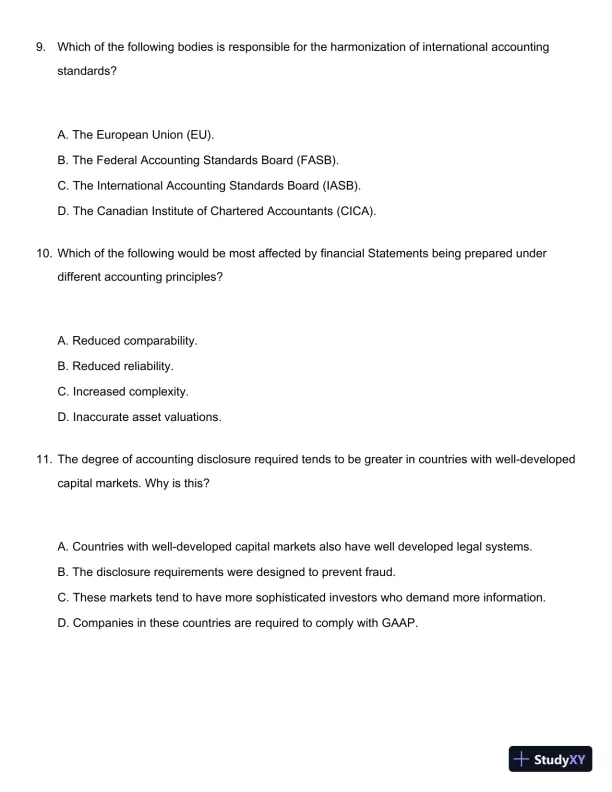 9. Which of the following bodies is responsible for the harmonization of international accounting standards?

A. The European Union (EU).
B. The Federal Accounting Standards Board (FASB).
C. The International Accounting Standards Board (IASB).
D. The Canadian Institute of Chartered Accountants (CICA).

10. Which of the following would be most affected by financial Statements being prepared under different accounting principles?

A. Reduced comparability.
B. Reduced reliability.
C. Increased complexity.
D. Inaccurate asset valuations.

11. The degree of accounting disclosure required tends to be greater in countries with well-developed capital markets. Why is this?

A. Countries with well-developed capital markets also have well developed legal systems.
B. The disclosure requirements were designed to prevent fraud.
C. These markets tend to have more sophisticated investors who demand more information.
D. Companies in these countries are required to comply with GAAP.

StudyXY